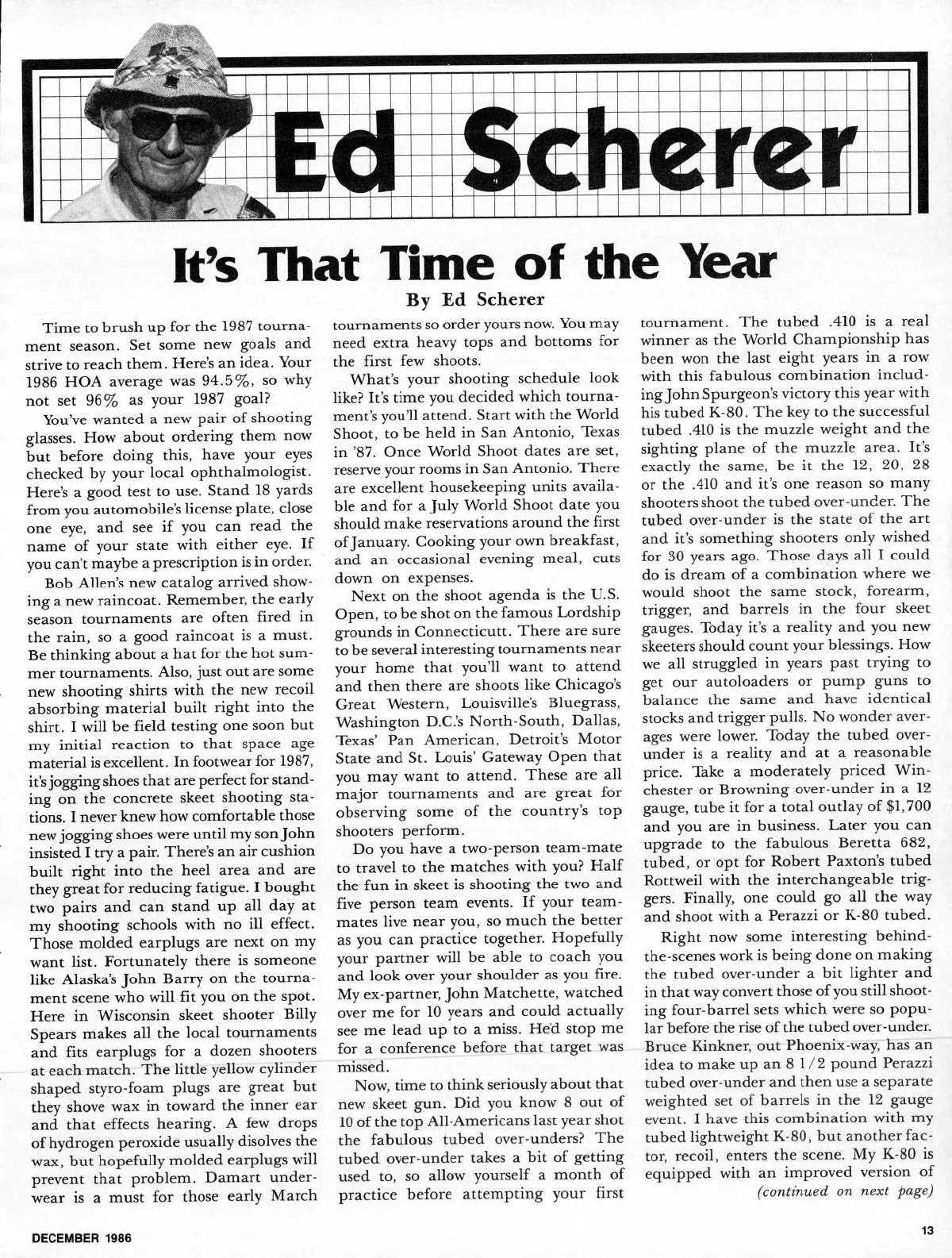 Ed Scherer

It's That Time of the Year

By Ed Scherer

Time to brush up for the 1987 tournament season. Set some new goals and strive to reach them. Here's an idea. Your 1986 HOA average was 94.5%, so why not set 96% as your 1987 goal?

You've wanted a new pair of shooting glasses. How about ordering them now but before doing this, have your eyes checked by your local ophthalmologist. Here's a good test to use. Stand 18 yards from you automobile's license plate, close one eye, and see if you can read the name of your state with either eye. If you can't maybe a prescription is in order.

Bob Allen's new catalog arrived showing a new raincoat. Remember, the early season tournaments are often fired in the rain, so a good raincoat is a must. Be thinking about a hat for the hot summer tournaments. Also, just out are some new shooting shirts with the new recoil absorbing material built right into the shirt. I will be field testing one soon but my initial reaction to that space age material is excellent. In footwear for 1987, it's jogging shoes that are perfect for standing on the concrete skeet shooting stations. I never knew how comfortable those new jogging shoes were until my son John insisted I try a pair. There's an air cushion built right into the heel area and are they great for reducing fatigue. I bought two pairs and can stand up all day at my shooting schools with no ill effect. Those molded earplugs are next on my want list. Fortunately there is someone like Alaska's John Barry on the tournament scene who will fit you on the spot. Here in Wisconsin skeet shooter Billy Spears makes all the local tournaments and fits earplugs for a dozen shooters at each match. The little yellow cylinder shaped styro-foam plugs are great but they shove wax in toward the inner ear and that effects hearing. A few drops of hydrogen peroxide usually disolves the wax, but hopefully molded earplugs will prevent that problem. Damart underwear is a must for those early March tournaments so order yours now. You may need extra heavy tops and bottoms for the first few shoots.

What's your shooting schedule look like? It's time you decided which tournament's you'll attend. Start with the World Shoot, to be held in San Antonio, Texas in '87. Once World Shoot dates are set, reserve your rooms in San Antonio. There are excellent housekeeping units available and for a July World Shoot date you should make reservations around the first of January. Cooking your own breakfast, and an occasional evening meal, cuts down on expenses.

Next on the shoot agenda is the U.S. Open, to be shot on the famous Lordship grounds in Connecticutt. There are sure to be several interesting tournaments near your home that you'll want to attend and then there are shoots like Chicago's Great Western, Louisville's Bluegrass, Washington D.C.'s North-South, Dallas, Texas' Pan American, Detroit's Motor State and St. Louis' Gateway Open that you may want to attend. These are all major tournaments and are great for observing some of the country's top shooters perform.

Do you have a two-person team-mate to travel to the matches with you? Half the fun in skeet is shooting the two and five person team events. If your teammates live near you, so much the better as you can practice together. Hopefully your partner will be able to coach you and look over your shoulder as you fire. My ex-partner, John Matchette, watched over me for 10 years and could actually see me lead up to a miss. He'd stop me for a conference before that target was missed.

Now, time to think seriously about that new skeet gun. Did you know 8 out of 10 of the top All-Americans last year shot the fabulous tubed over-unders? The tubed over-under takes a bit of getting used to, so allow yourself a month of practice before attempting your first tournament. The tubed .410 is a real winner as the World Championship has been won the last eight years in a row with this fabulous combination including John Spurgeon's victory this year with his tubed K-80. The key to the successful tubed .410 is the muzzle weight and the sighting plane of the muzzle area. It's exactly the same, be it the 12, 20, 28 or the .410 and it's one reason so many shooters shoot the tubed over-under. The tubed over-under is the state of the art and it's something shooters only wished for 30 years ago. Those days all I could do is dream of a combination where we would shoot the same stock, forearm, trigger, and barrels in the four skeet gauges. Today it's a reality and you new skeeters should count your blessings. How we all struggled in years past trying to get our autoloaders or pump guns to balance the same and have identical stocks and trigger pulls. No wonder averages were lower. Today the tubed over-under is a reality and at a reasonable price. Take a moderately priced Winchester or Browning over-under in a 12 gauge, tube it for a total outlay of $1,700 and you are in business. Later you can upgrade to the fabulous Beretta 682, tubed, or opt for Robert Paxton's tubed Rottweil with the interchangeable triggers. Finally, one could go all the way and shoot with a Perazzi or K-80 tubed.

Right now some interesting behind-the-scenes work is being done on making the tubed over-under a bit lighter and in that way convert those of you still shooting four-barrel sets which were so popular before the rise of the tubed over-under. Bruce Kinkner, out Phoenix-way, has an idea to make up an 8 1/2 pound Perazzi tubed over-under and then use a separate weighted set of barrels in the 12 gauge event. I have this combination with my tubed lightweight K-80, but another factor, recoil, enters the scene. My K-80 is equipped with an improved version of

(continued on next page)

DECEMBER 1986

13